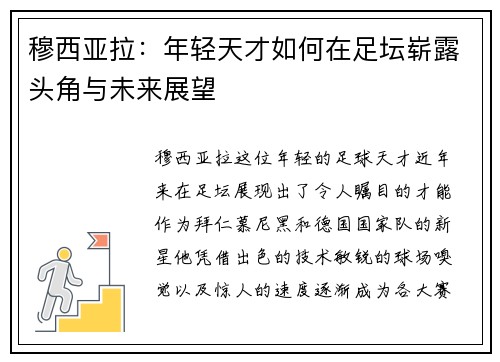 穆西亚拉：年轻天才如何在足坛崭露头角与未来展望

穆西亚拉这位年轻的足球天才近年来在足坛展现出了令人瞩目的才能作为拜仁慕尼黑和德国国家队的新星他凭借出色的技术敏锐的球场嗅觉以及惊人的速度逐渐成为各大赛